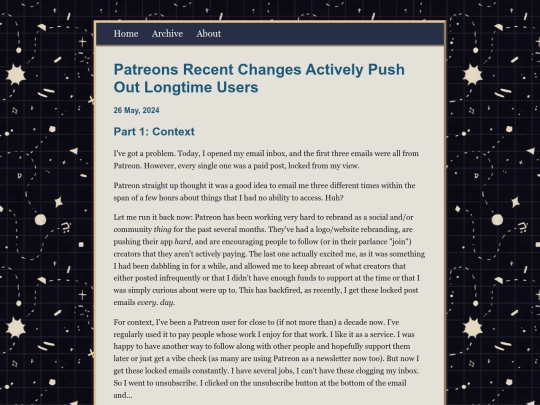 Home Archive About

Patreons Recent Changes Actively Push Out Longtime Users

26 May, 2024

Part 1: Context

I've got a problem. Today, I opened my email inbox, and the first three emails were all from Patreon. However, every single one was a paid post, locked from my view.

Patreon straight up thought it was a good idea to email me three different times within the span of a few hours about things that I had no ability to access. Huh?

Let me run it back now: Patreon has been working very hard to rebrand as a social and/or community thing for the past several months. They've had a logo/website rebranding, are pushing their app hard, and are encouraging people to follow (or in their parlance "join") creators that they aren't actively paying. The last one actually excited me, as it was something I had been dabbling in for a while, and allowed me to keep abreast of what creators that either posted infrequently or that I didn't have enough funds to support at the time or that I was simply curious about were up to. This has backfired, as recently, I get these locked post emails every. day.

For context, I've been a Patreon user for close to (if not more than) a decade now. I've regularly used it to pay people whose work I enjoy for that work. I like it as a service. I was happy to have another way to follow along with other people and hopefully support them later or just get a vibe check (as many are using Patreon as a newsletter now too). But now I get these locked emails constantly. I have several jobs, I can't have these clogging my inbox. So I went to unsubscribe. I clicked on the unsubscribe button at the bottom of the email and...